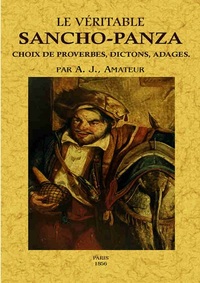 LE VÉRITABLE
SANCHO-PANZA
CHOIX DE PROVERBES, DICTONS, ADAGES.
PAR A. J., AMATEUR

PARIS
1856